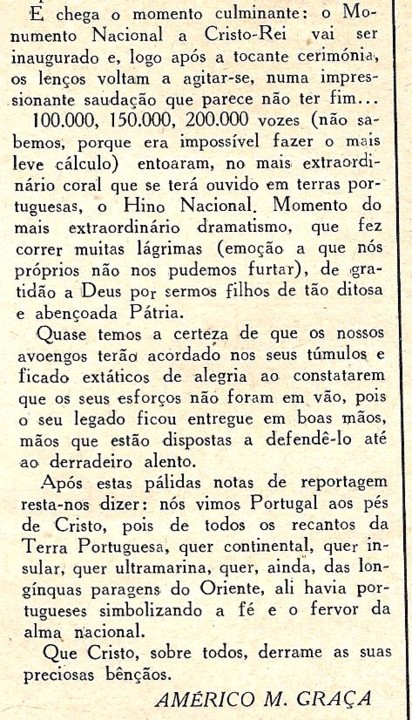 E chega o momento culminante: o Monumento Nacional a Cristo-Rei vai ser inaugurado e, logo após a tocante cerimónia, os lenços voltam a agitar-se, numa impressionante saudação que parece não ter fim...

100.000, 150.000, 200.000 vozes (não sabemos, porque era impossível fazer o mais leve cálculo) entoaram, no mais extraordinário coral que se terá ouvido em terras portuguesas, o Hino Nacional. Momento do mais extraordinário dramatismo, que fez correr muitas lágrimas (emoção a que nós próprios não nos pudemos furtar), de gratidão a Deus por sermos filhos de tão ditosa e abençoada Pátria.

Quase temos a certeza de que os nossos avoengos terão acordado nos seus túmulos e ficado extáticos de alegria ao constatarem que os seus esforços não foram em vão, pois o seu legado ficou entregue em boas mãos, mãos que estão dispostas a defendê-lo até ao derradeiro alento.

Após estas pálidas notas de reportagem resta-nos dizer: nós vimos Portugal aos pés de Cristo, pois de todos os recantos da Terra Portuguesa, quer continental, quer insular, quer ultramarina, quer, ainda, das longínquas paragens do Oriente, ali havia portugueses simbolizando a fé e o fervor da alma nacional.

Que Cristo, sobre todos, derrame as suas preciosas bênçãos.

AMÉRICO M. GRAÇA